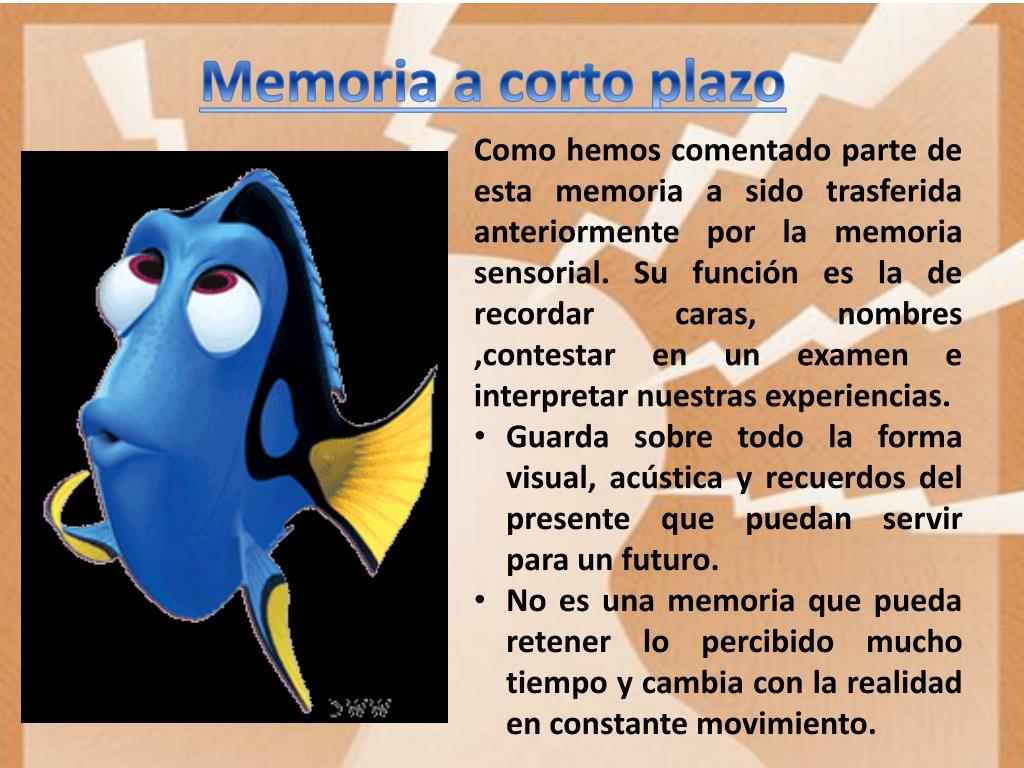 Memoria a corto plazo

Como hemos comentado parte de esta memoria a sido trasferida anteriormente por la memoria sensorial. Su función es la de recordar caras, nombres ,contestar en un examen e interpretar nuestras experiencias.

• Guarda sobre todo la forma visual, acústica y recuerdos del presente que puedan servir para un futuro.
• No es una memoria que pueda retener lo percibido mucho tiempo y cambia con la realidad en constante movimiento.